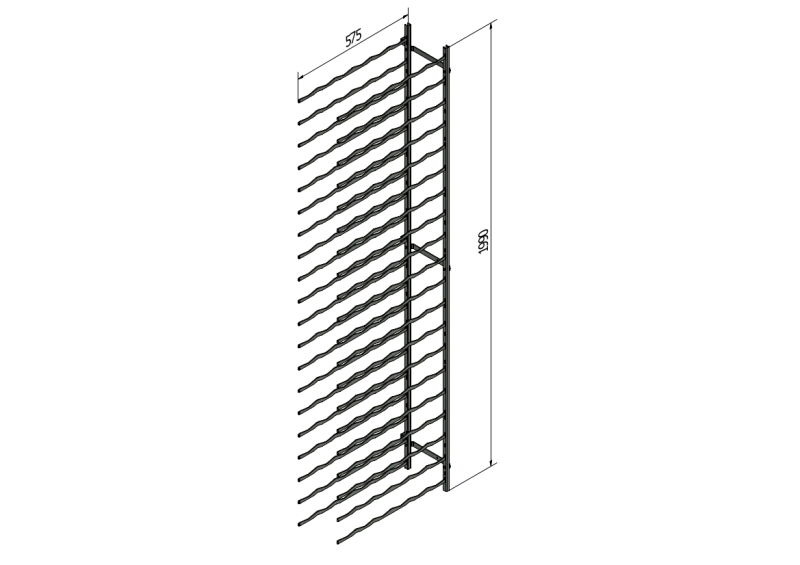 575

1990